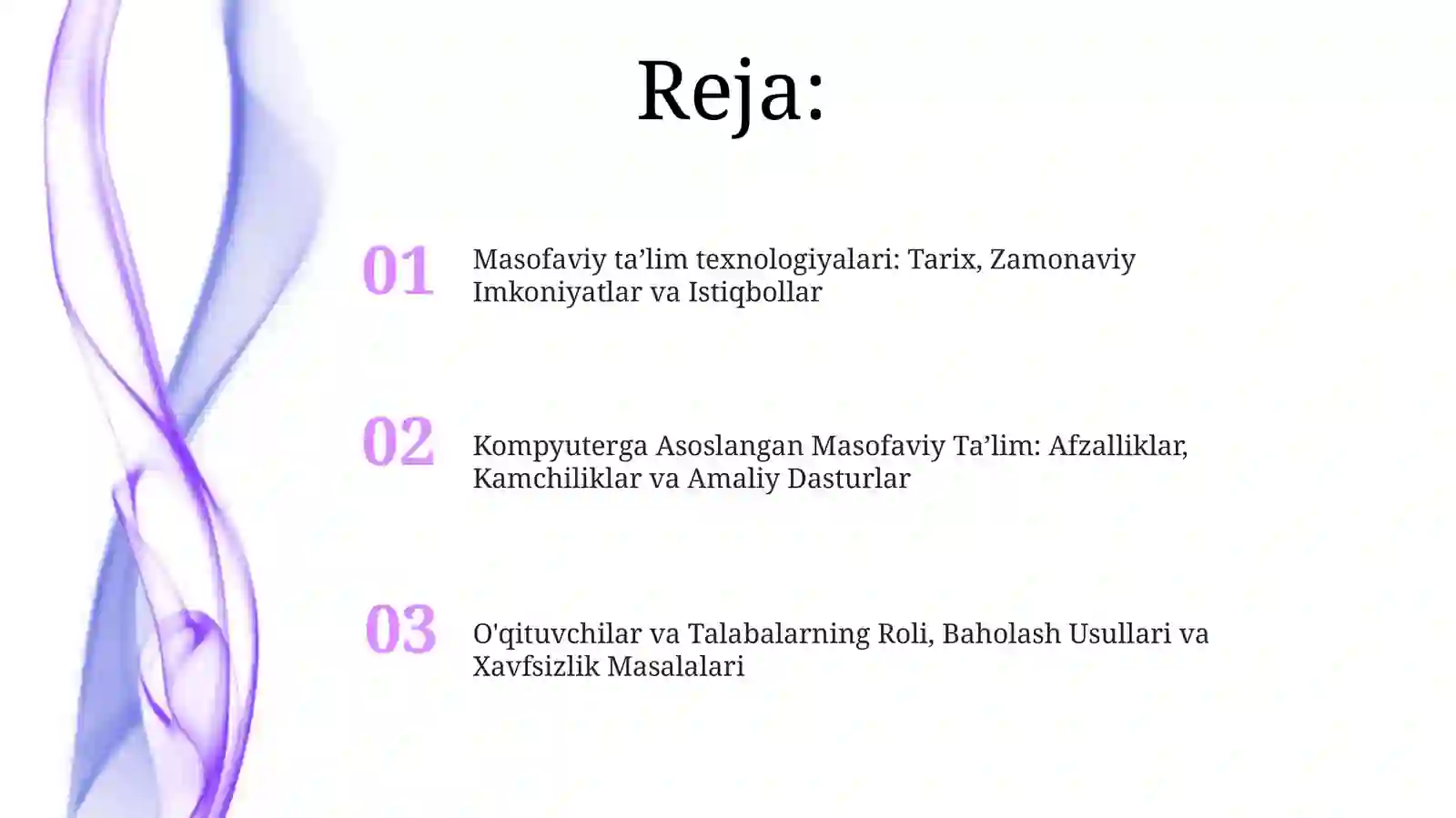 Reja:

01

Masofaviy ta'lim texnologiyalari: Tarix, Zamonaviy Imkoniyatlar va Istiqbollar

02

Kompyuterga Asoslangan Masofaviy Ta'lim: Afzalliklar, Kamchiliklar va Amaliy Dasturlar

03

O'qituvchilar va Talabalarning Roli, Baholash Usullari va Xavfsizlik Masalalari